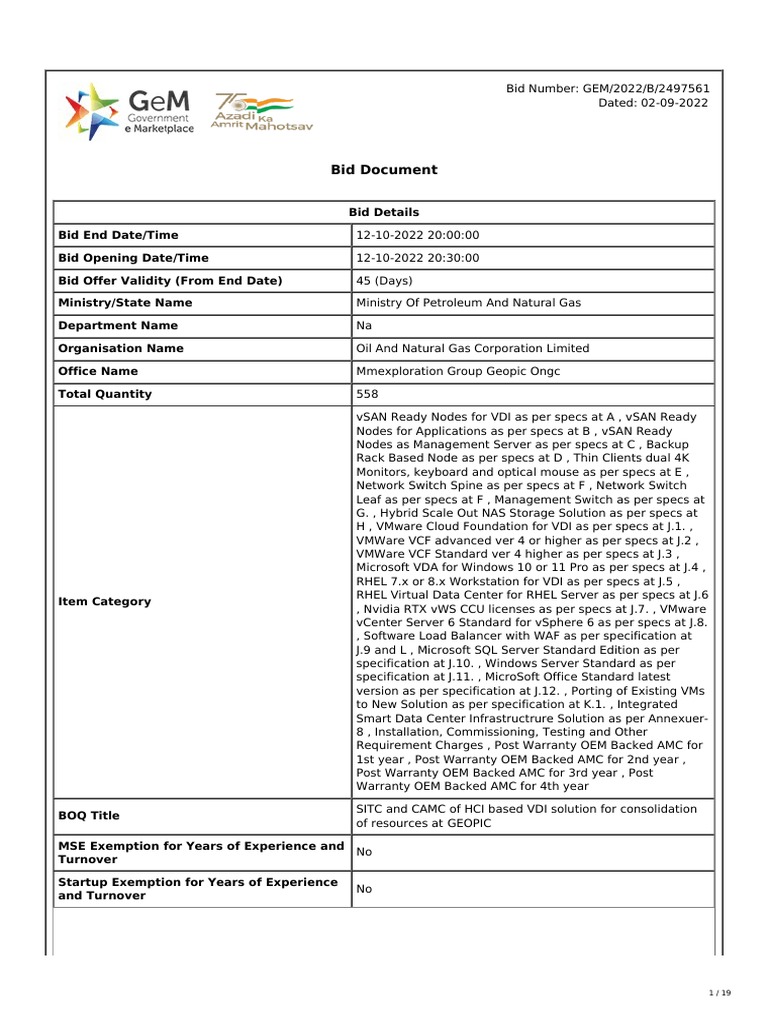 GeM Government e Marketplace

75 Azadi Ka Amrit Mahotsav

Bid Number: GEM/2022/B/2497561
Dated: 02-09-2022

Bid Document

| Bid Details | |
|---|---|
| Bid End Date/Time | 12-10-2022 20:00:00 |
| Bid Opening Date/Time | 12-10-2022 20:30:00 |
| Bid Offer Validity (From End Date) | 45 (Days) |
| Ministry/State Name | Ministry Of Petroleum And Natural Gas |
| Department Name | Na |
| Organisation Name | Oil And Natural Gas Corporation Limited |
| Office Name | Mmexploration Group Geopic Ongc |
| Total Quantity | 558 |
| Item Category | vSAN Ready Nodes for VDI as per specs at A , vSAN Ready Nodes for Applications as per specs at B , vSAN Ready Nodes as Management Server as per specs at C , Backup Rack Based Node as per specs at D , Thin Clients dual 4K Monitors, keyboard and optical mouse as per specs at E , Network Switch Spine as per specs at F , Network Switch Leaf as per specs at F , Management Switch as per specs at G. , Hybrid Scale Out NAS Storage Solution as per specs at H , VMware Cloud Foundation for VDI as per specs at J.1. , VMWare VCF advanced ver 4 or higher as per specs at J.2 , VMWare VCF Standard ver 4 higher as per specs at J.3 , Microsoft VDA for Windows 10 or 11 Pro as per specs at J.4 , RHEL 7.x or 8.x Workstation for VDI as per specs at J.5 , RHEL Virtual Data Center for RHEL Server as per specs at J.6 , Nvidia RTX vWS CCU licenses as per specs at J.7. , VMware vCenter Server 6 Standard for vSphere 6 as per specs at J.8. , Software Load Balancer with WAF as per specification at J.9 and L , Microsoft SQL Server Standard Edition as per specification at J.10. , Windows Server Standard as per specification at J.11. , MicroSoft Office Standard latest version as per specification at J.12. , Porting of Existing VMs to New Solution as per specification at K.1. , Integrated Smart Data Center Infrastructrure Solution as per Annexuer-8 , Installation, Commissioning, Testing and Other Requirement Charges , Post Warranty OEM Backed AMC for 1st year , Post Warranty OEM Backed AMC for 2nd year , Post Warranty OEM Backed AMC for 3rd year , Post Warranty OEM Backed AMC for 4th year |
| BOQ Title | SITC and CAMC of HCI based VDI solution for consolidation of resources at GEOPIC |
| MSE Exemption for Years of Experience and Turnover | No |
| Startup Exemption for Years of Experience and Turnover | No |

1 / 19